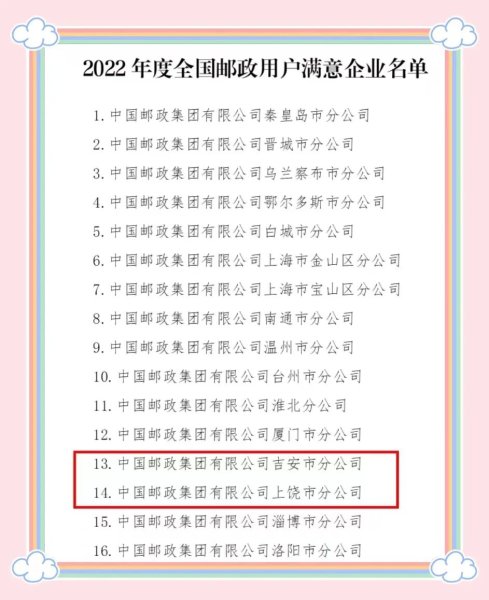 2022 年度全国邮政用户满意企业名单

1. 中国邮政集团有限公司秦皇岛市分公司

2. 中国邮政集团有限公司晋城市分公司

3. 中国邮政集团有限公司乌兰察布市分公司

4. 中国邮政集团有限公司鄂尔多斯市分公司

5. 中国邮政集团有限公司白城市分公司

6. 中国邮政集团有限公司上海市金山区分公司

7. 中国邮政集团有限公司上海市宝山区分公司

8. 中国邮政集团有限公司南通市分公司

9. 中国邮政集团有限公司温州市分公司

10. 中国邮政集团有限公司台州市分公司

11. 中国邮政集团有限公司淮北分公司

12. 中国邮政集团有限公司厦门市分公司

13. 中国邮政集团有限公司吉安市分公司

14. 中国邮政集团有限公司上饶市分公司

15. 中国邮政集团有限公司淄博市分公司

16. 中国邮政集团有限公司洛阳市分公司